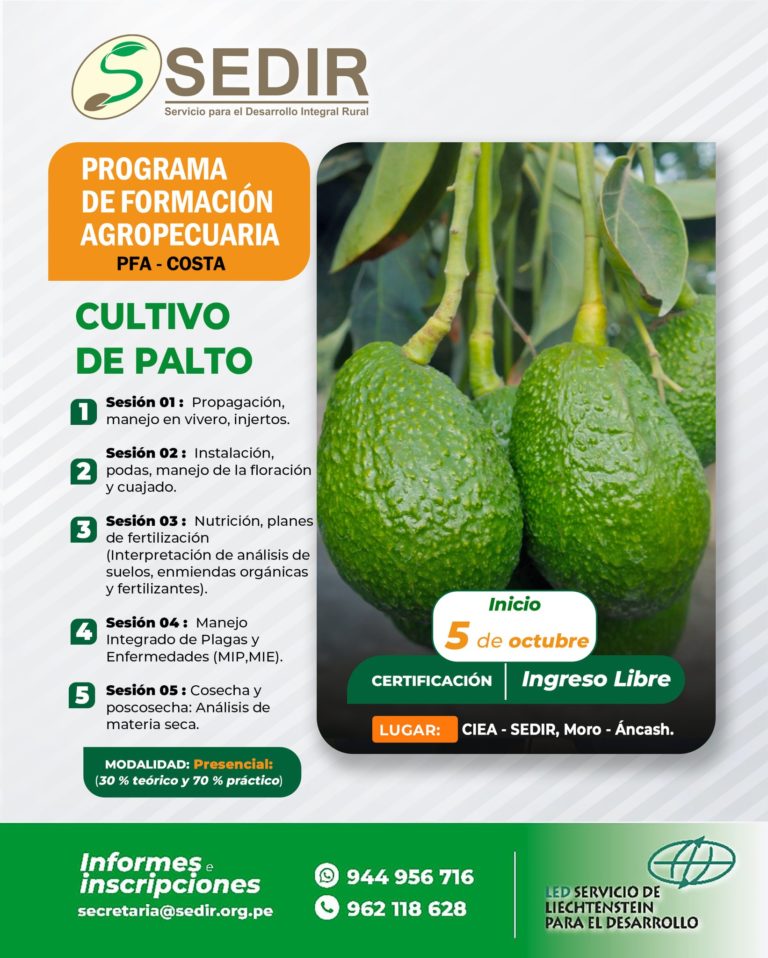 SEDIR
Servicio para el Desarrollo Integral Rural

PROGRAMA DE FORMACIÓN AGROPECUARIA
PFA - COSTA

CULTIVO DE PALTO

1 Sesión 01 : Propagación, manejo en vivero, injertos.

2 Sesión 02 : Instalación, podas, manejo de la floración y cuajado.

3 Sesión 03 : Nutrición, planes de fertilización (Interpretación de análisis de suelos, enmiendas orgánicas y fertilizantes).

4 Sesión 04 : Manejo Integrado de Plagas y Enfermedades (MIP,MIE).

5 Sesión 05 : Cosecha y poscosecha: Análisis de materia seca.

MODALIDAD: Presencial:
(30 % teórico y 70 % práctico)

Inicio
5 de octubre

CERTIFICACIÓN | Ingreso Libre

LUGAR: CIEA - SEDIR, Moro - Áncash.

Informes e inscripciones
secretaria@sedir.org.pe

944 956 716
962 118 628

LED SERVICIO DE LIECHTENSTEIN PARA EL DESARROLLO